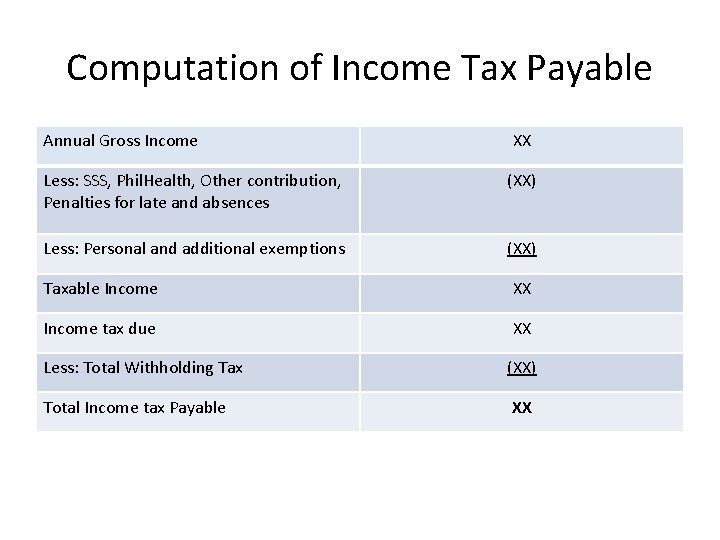 Computation of Income Tax Payable

| Annual Gross Income | XX |
|---|---|
| Less: SSS, PhilHealth, Other contribution, Penalties for late and absences | (XX) |
| Less: Personal and additional exemptions | (XX) |
| Taxable Income | XX |
| Income tax due | XX |
| Less: Total Withholding Tax | (XX) |
| Total Income tax Payable | XX |